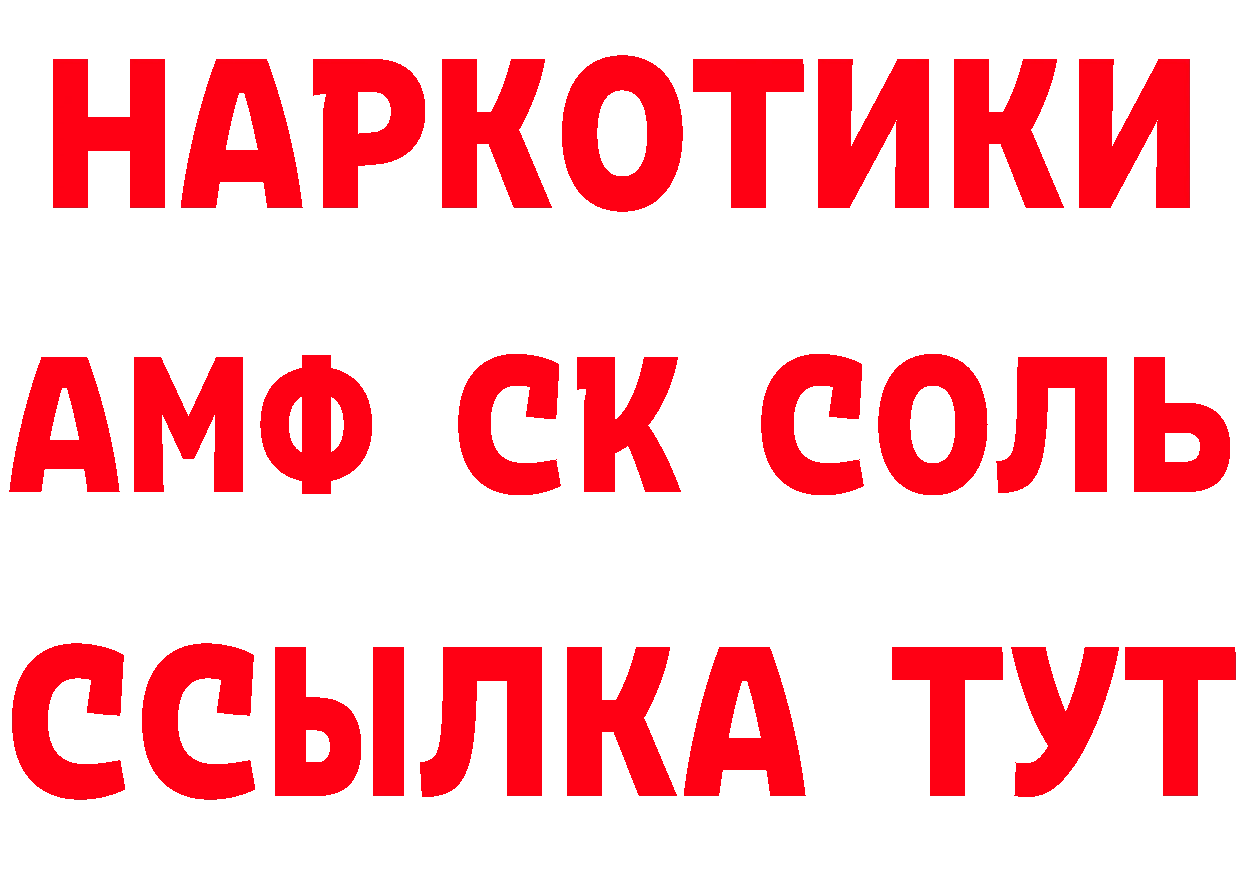 НАРКОТИКИ

АМФ СК СОЛЬ

ССЫЛКА ТУТ